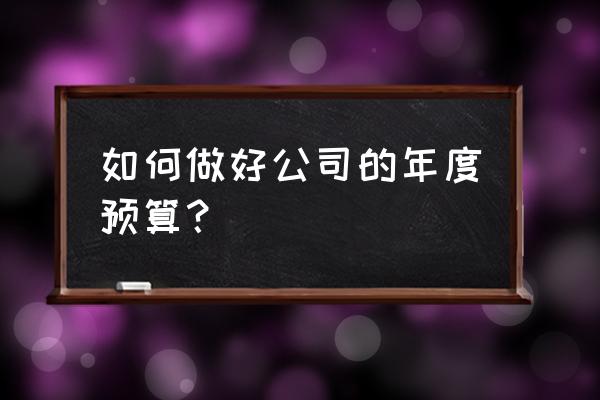 如何做好公司的年度预算？